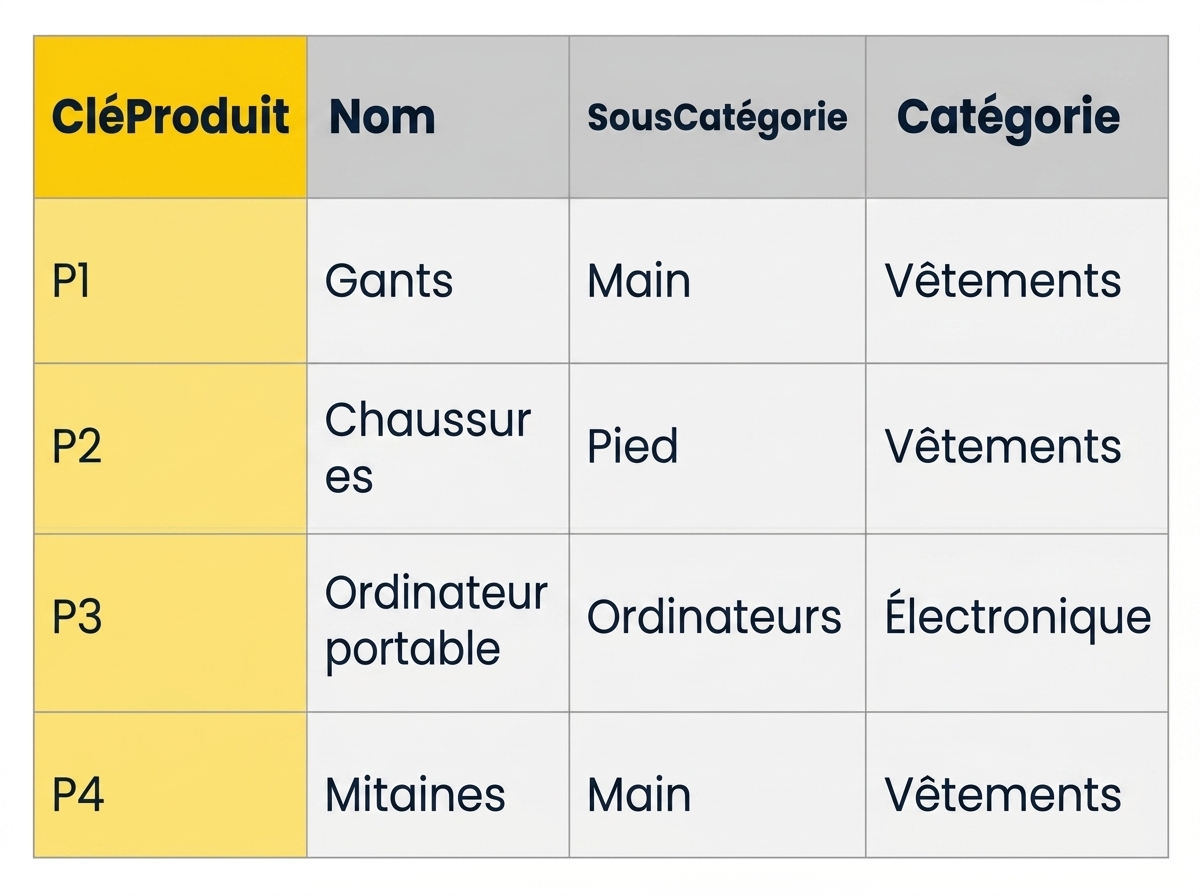 | CléProduit | Nom | SousCatégorie | Catégorie |
|---|---|---|---|
| P1 | Gants | Main | Vêtements |
| P2 | Chaussures | Pied | Vêtements |
| P3 | Ordinateur portable | Ordinateurs | Électronique |
| P4 | Mitaines | Main | Vêtements |